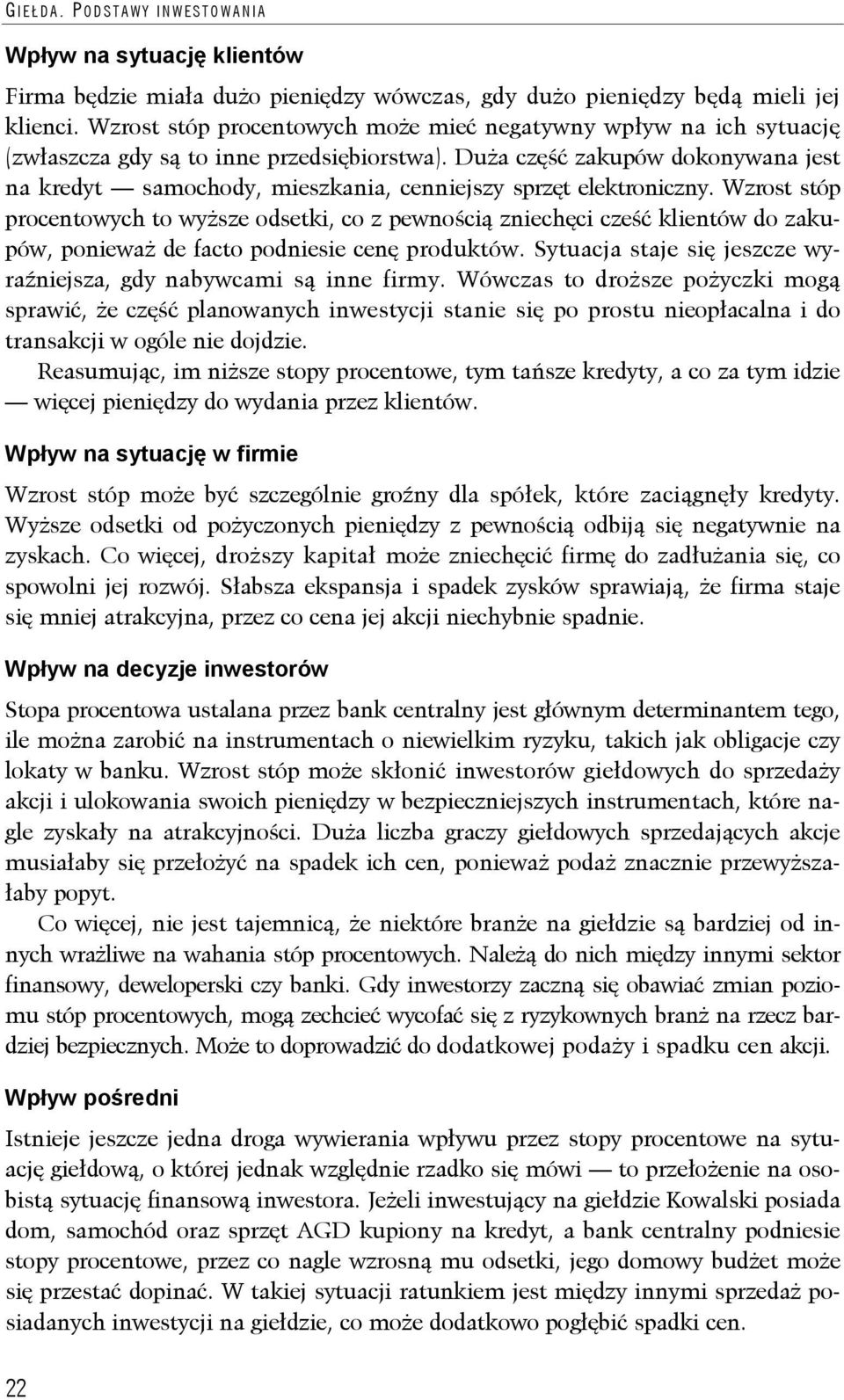 GIEŁDA. PODSTAWY INWESTOWANIA

Wpływ na sytuację klientów

Firma będzie miała dużo pieniędzy wówczas, gdy dużo pieniędzy będą mieli jej klienci. Wzrost stóp procentowych może mieć negatywny wpływ na ich sytuację (zwłaszcza gdy są to inne przedsiębiorstwa). Duża część zakupów dokonywana jest na kredyt — samochody, mieszkania, cenniejszy sprzęt elektroniczny. Wzrost stóp procentowych to wyższe odsetki, co z pewnością zniechęci cześć klientów do zakupów, ponieważ de facto podniesie cenę produktów. Sytuacja staje się jeszcze wyraźniejsza, gdy nabywcami są inne firmy. Wówczas to droższe pożyczki mogą sprawić, że część planowanych inwestycji stanie się po prostu nieopłacalna i do transakcji w ogóle nie dojdzie.

Reasumując, im niższe stopy procentowe, tym tańsze kredyty, a co za tym idzie — więcej pieniędzy do wydania przez klientów.

Wpływ na sytuację w firmie

Wzrost stóp może być szczególnie groźny dla spółek, które zaciągnęły kredyty. Wyższe odsetki od pożyczonych pieniędzy z pewnością odbiją się negatywnie na zyskach. Co więcej, droższy kapitał może zniechęcić firmę do zadłużania się, co spowolni jej rozwój. Słabsza ekspansja i spadek zysków sprawiają, że firma staje się mniej atrakcyjna, przez co cena jej akcji niechybnie spadnie.

Wpływ na decyzje inwestorów

Stopa procentowa ustalana przez bank centralny jest głównym determinantem tego, ile można zarobić na instrumentach o niewielkim ryzyku, takich jak obligacje czy lokaty w banku. Wzrost stóp może skłonić inwestorów giełdowych do sprzedaży akcji i ulokowania swoich pieniędzy w bezpieczniejszych instrumentach, które nagle zyskały na atrakcyjności. Duża liczba graczy giełdowych sprzedających akcje musiałaby się przełożyć na spadek ich cen, ponieważ podaż znacznie przewyższałaby popyt.

Co więcej, nie jest tajemnicą, że niektóre branże na giełdzie są bardziej od innych wrażliwe na wahania stóp procentowych. Należą do nich między innymi sektor finansowy, deweloperski czy banki. Gdy inwestorzy zaczną się obawiać zmian poziomu stóp procentowych, mogą zechcieć wycofać się z ryzykownych branż na rzecz bardziej bezpiecznych. Może to doprowadzić do dodatkowej podaży i spadku cen akcji.

Wpływ pośredni

Istnieje jeszcze jedna droga wywierania wpływu przez stopy procentowe na sytuację giełdową, o której jednak względnie rzadko się mówi — to przełożenie na osobistą sytuację finansową inwestora. Jeżeli inwestujący na giełdzie Kowalski posiada dom, samochód oraz sprzęt AGD kupiony na kredyt, a bank centralny podniesie stopy procentowe, przez co nagle wzrosną mu odsetki, jego domowy budżet może się przestać dopinać. W takiej sytuacji ratunkiem jest między innymi sprzedaż posiadanych inwestycji na giełdzie, co może dodatkowo pogłębić spadki cen.

22